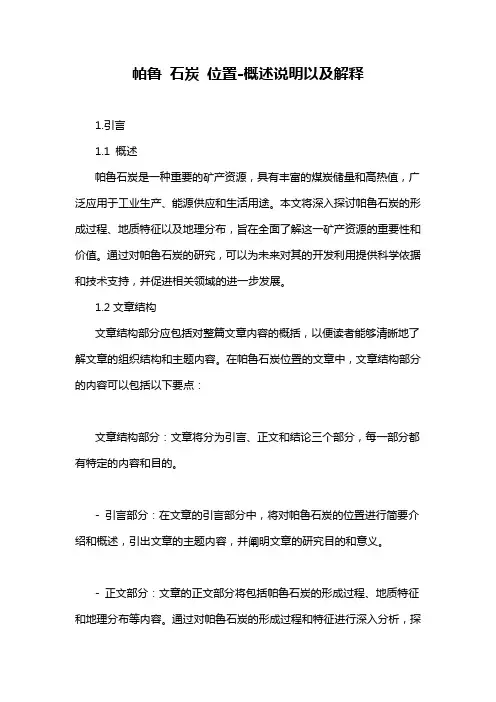 帕鲁 石炭 位置-概述说明以及解释

1.引言

1.1 概述

帕鲁石炭是一种重要的矿产资源，具有丰富的煤炭储量和高热值，广泛应用于工业生产、能源供应和生活用途。本文将深入探讨帕鲁石炭的形成过程、地质特征以及地理分布，旨在全面了解这一矿产资源的重要性和价值。通过对帕鲁石炭的研究，可以为未来对其的开发利用提供科学依据和技术支持，并促进相关领域的进一步发展。

1.2 文章结构

文章结构部分应包括对整篇文章内容的概括，以便读者能够清晰地了解文章的组织结构和主题内容。在帕鲁石炭位置的文章中，文章结构部分的内容可以包括以下要点：

文章结构部分：文章将分为引言、正文和结论三个部分，每一部分都有特定的内容和目的。

- 引言部分：在文章的引言部分中，将对帕鲁石炭的位置进行简要介绍和概述，引出文章的主题内容，并阐明文章的研究目的和意义。

- 正文部分：文章的正文部分将包括帕鲁石炭的形成过程、地质特征和地理分布等内容。通过对帕鲁石炭的形成过程和特征进行深入分析，探